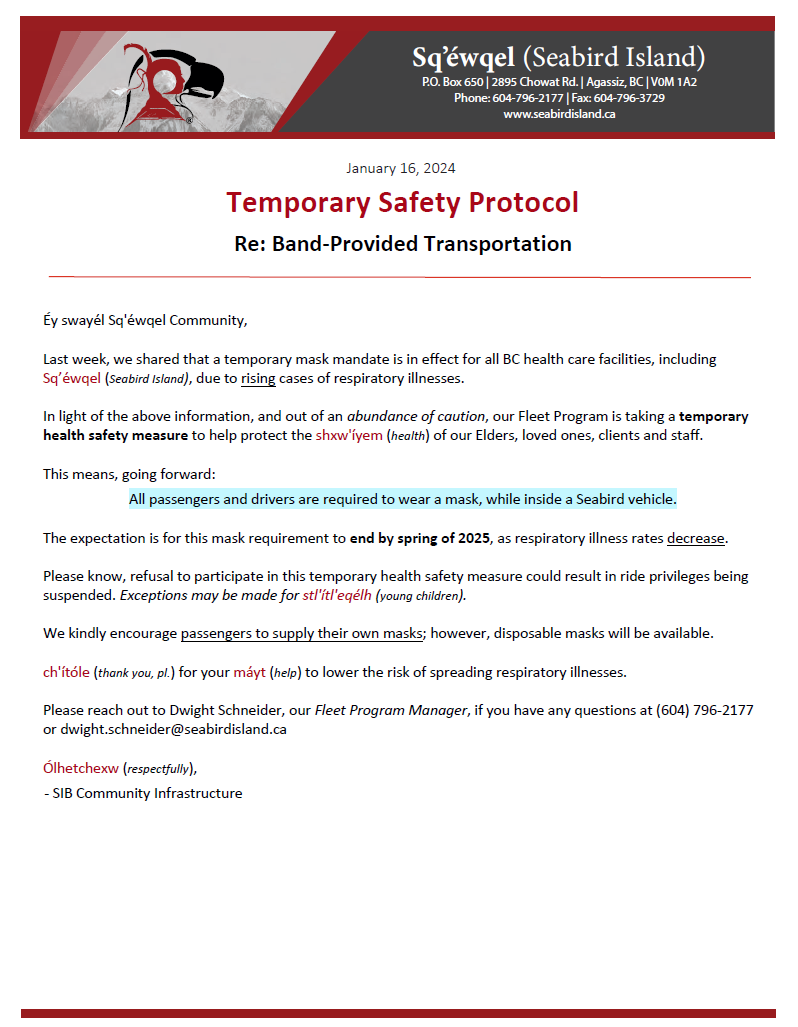 Sq'éwqel (Seabird Island)
P.O. Box 650 | 2895 Chowat Rd. | Agassiz, BC | V0M 1A2
Phone: 604-796-2177 | Fax: 604-796-3729
www.seabirdisland.ca

January 16, 2024

Temporary Safety Protocol

Re: Band-Provided Transportation

Éy swayél Sq'éwqel Community,

Last week, we shared that a temporary mask mandate is in effect for all BC health care facilities, including Sq'éwqel (Seabird Island), due to rising cases of respiratory illnesses.

In light of the above information, and out of an abundance of caution, our Fleet Program is taking a temporary health safety measure to help protect the shxw'íyem (health) of our Elders, loved ones, clients and staff.

This means, going forward:

All passengers and drivers are required to wear a mask, while inside a Seabird vehicle.

The expectation is for this mask requirement to end by spring of 2025, as respiratory illness rates decrease.

Please know, refusal to participate in this temporary health safety measure could result in ride privileges being suspended. Exceptions may be made for stl'ítl'eqélh (young children).

We kindly encourage passengers to supply their own masks; however, disposable masks will be available.

ch'ítóle (thank you, pl.) for your máyt (help) to lower the risk of spreading respiratory illnesses.

Please reach out to Dwight Schneider, our Fleet Program Manager, if you have any questions at (604) 796-2177 or dwight.schneider@seabirdisland.ca

Ólhetchexw (respectfully),

- SIB Community Infrastructure